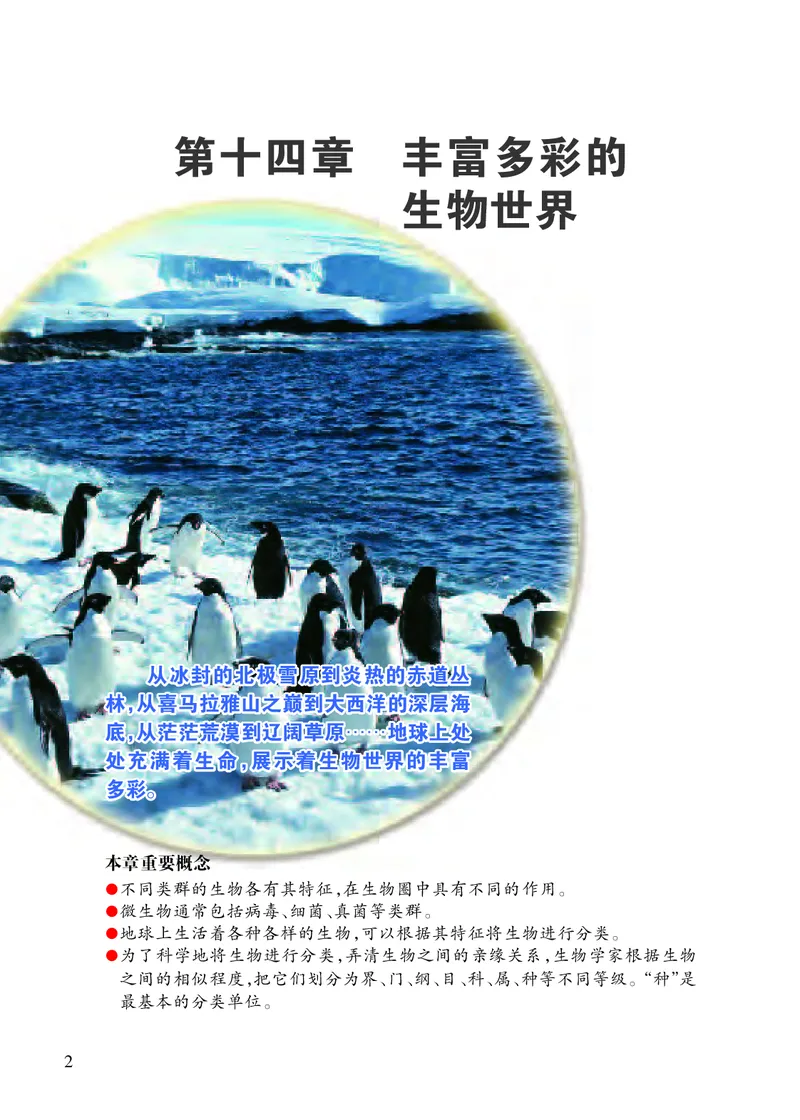 第十四章　丰富多彩的生物世界

从冰封的北极雪原到炎热的赤道丛林，从喜马拉雅山之巅到大西洋的深层海底，从茫茫荒漠到辽阔草原……地球上处处充满着生命，展示着生物世界的丰富多彩。

本章重要概念
●不同类群的生物各有其特征，在生物圈中具有不同的作用。
●微生物通常包括病毒、细菌、真菌等类群。
●地球上生活着各种各样的生物，可以根据其特征将生物进行分类。
●为了科学地将生物进行分类，弄清生物之间的亲缘关系，生物学家根据生物之间的相似程度，把它们划分为界、门、纲、目、科、属、种等不同等级。“种”是最基本的分类单位。

2